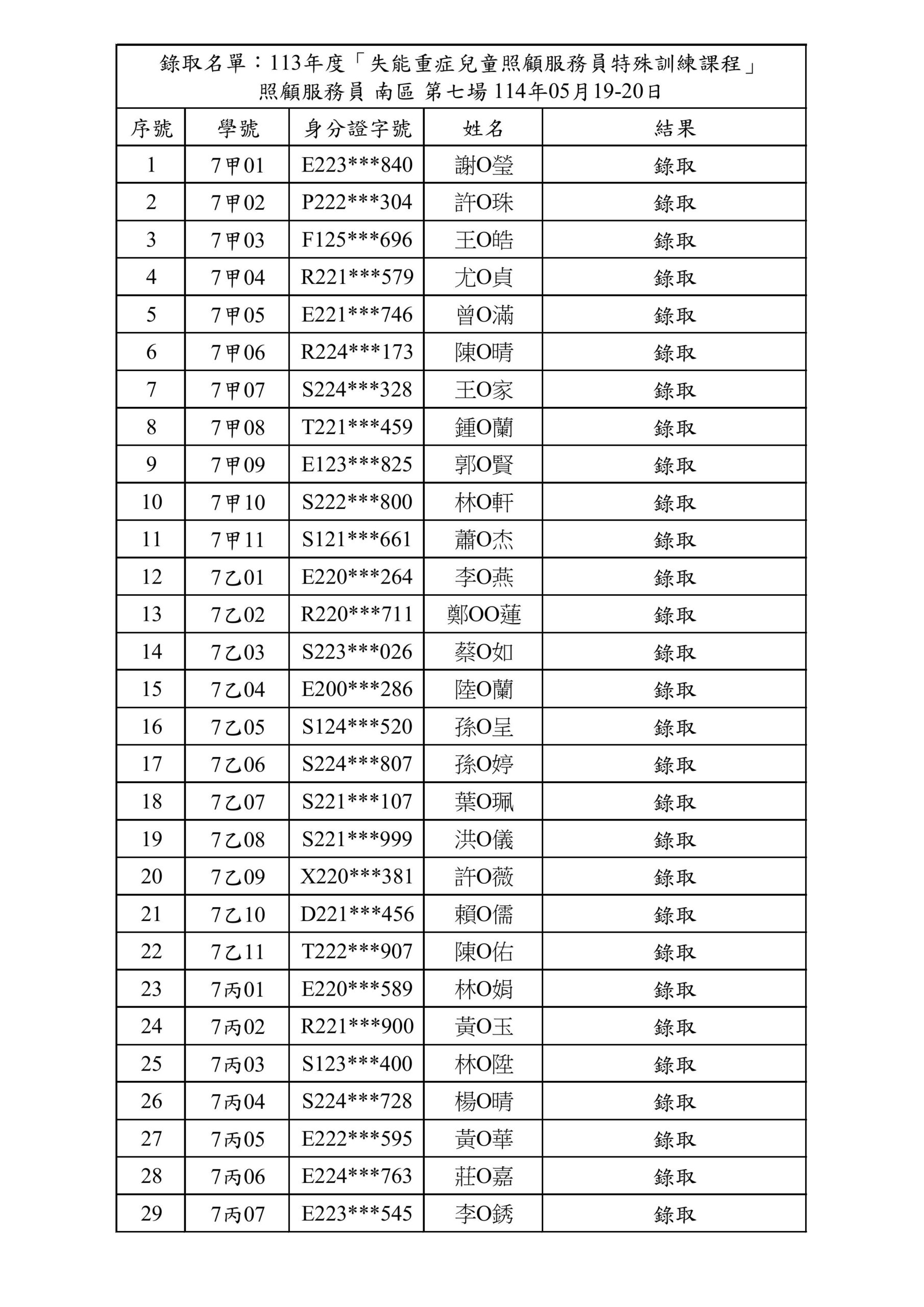 錄取名單：113年度「失能重症兒童照顧服務員特殊訓練課程」
照顧服務員 南區 第七場 114年05月19-20日

| 序號 | 學號 | 身分證字號 | 姓名 | 結果 |
|---|---|---|---|---|
| 1 | 7甲01 | E223***840 | 謝O瑩 | 錄取 |
| 2 | 7甲02 | P222***304 | 許O珠 | 錄取 |
| 3 | 7甲03 | F125***696 | 王O皓 | 錄取 |
| 4 | 7甲04 | R221***579 | 尤O貞 | 錄取 |
| 5 | 7甲05 | E221***746 | 曾O滿 | 錄取 |
| 6 | 7甲06 | R224***173 | 陳O晴 | 錄取 |
| 7 | 7甲07 | S224***328 | 王O家 | 錄取 |
| 8 | 7甲08 | T221***459 | 鍾O蘭 | 錄取 |
| 9 | 7甲09 | E123***825 | 郭O賢 | 錄取 |
| 10 | 7甲10 | S222***800 | 林O軒 | 錄取 |
| 11 | 7甲11 | S121***661 | 蕭O杰 | 錄取 |
| 12 | 7乙01 | E220***264 | 李O燕 | 錄取 |
| 13 | 7乙02 | R220***711 | 鄭OO蓮 | 錄取 |
| 14 | 7乙03 | S223***026 | 蔡O如 | 錄取 |
| 15 | 7乙04 | E200***286 | 陸O蘭 | 錄取 |
| 16 | 7乙05 | S124***520 | 孫O呈 | 錄取 |
| 17 | 7乙06 | S224***807 | 孫O婷 | 錄取 |
| 18 | 7乙07 | S221***107 | 葉O珮 | 錄取 |
| 19 | 7乙08 | S221***999 | 洪O儀 | 錄取 |
| 20 | 7乙09 | X220***381 | 許O薇 | 錄取 |
| 21 | 7乙10 | D221***456 | 賴O儒 | 錄取 |
| 22 | 7乙11 | T222***907 | 陳O佑 | 錄取 |
| 23 | 7丙01 | E220***589 | 林O娟 | 錄取 |
| 24 | 7丙02 | R221***900 | 黃O玉 | 錄取 |
| 25 | 7丙03 | S123***400 | 林O陞 | 錄取 |
| 26 | 7丙04 | S224***728 | 楊O晴 | 錄取 |
| 27 | 7丙05 | E222***595 | 黃O華 | 錄取 |
| 28 | 7丙06 | E224***763 | 莊O嘉 | 錄取 |
| 29 | 7丙07 | E223***545 | 李O銹 | 錄取 |